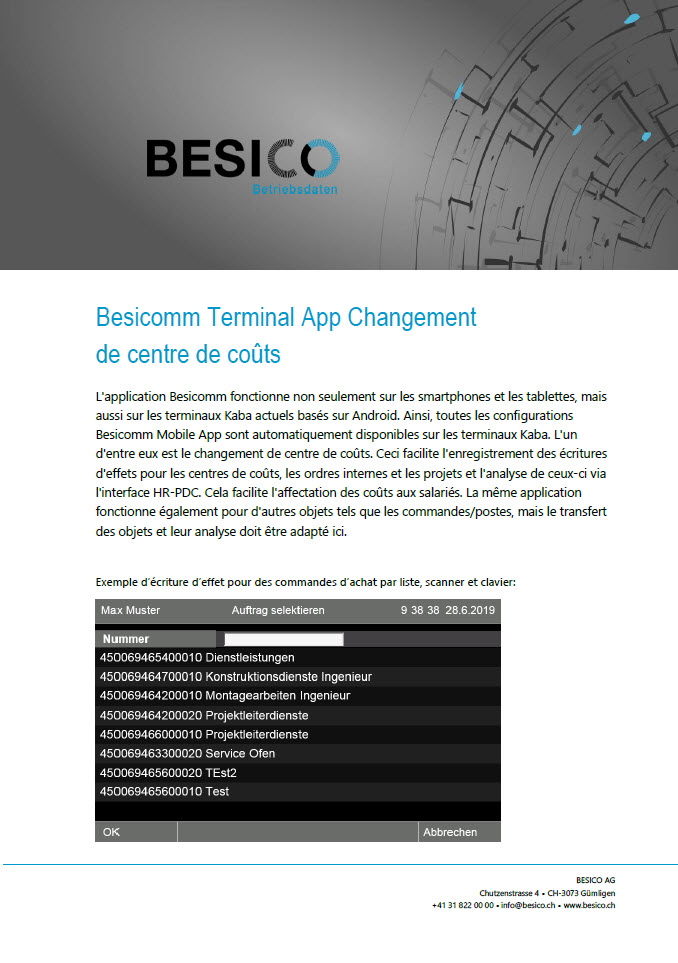 BESICO
Betriebsdaten

Besicomm Terminal App Changement de centre de coûts

L'application Besicomm fonctionne non seulement sur les smartphones et les tablettes, mais aussi sur les terminaux Kaba actuels basés sur Android. Ainsi, toutes les configurations Besicomm Mobile App sont automatiquement disponibles sur les terminaux Kaba. L'un d'entre eux est le changement de centre de coûts. Ceci facilite l'enregistrement des écritures d'effets pour les centres de coûts, les ordres internes et les projets et l'analyse de ceux-ci via l'interface HR-PDC. Cela facilite l'affectation des coûts aux salariés. La même application fonctionne également pour d'autres objets tels que les commandes/postes, mais le transfert des objets et leur analyse doit être adapté ici.

Exemple d'écriture d'effet pour des commandes d'achat par liste, scanner et clavier:

Max Muster Auftrag selektieren 9 38 38 28.6.2019
Nummer
450069465400010 Dienstleistungen
450069464700010 Konstruktionsdienste Ingenieur
450069464200010 Montagearbeiten Ingenieur
450069464200020 Projektleiterdienste
450069466000010 Projektleiterdienste
450069463300020 Service Ofen
450069465600020 TEst2
450069465600010 Test
OK Abbrechen

BESICO AG
Chutzenstrasse 4 • CH-3073 Gümligen
+41 31 822 00 00 • info@besico.ch • www.besico.ch